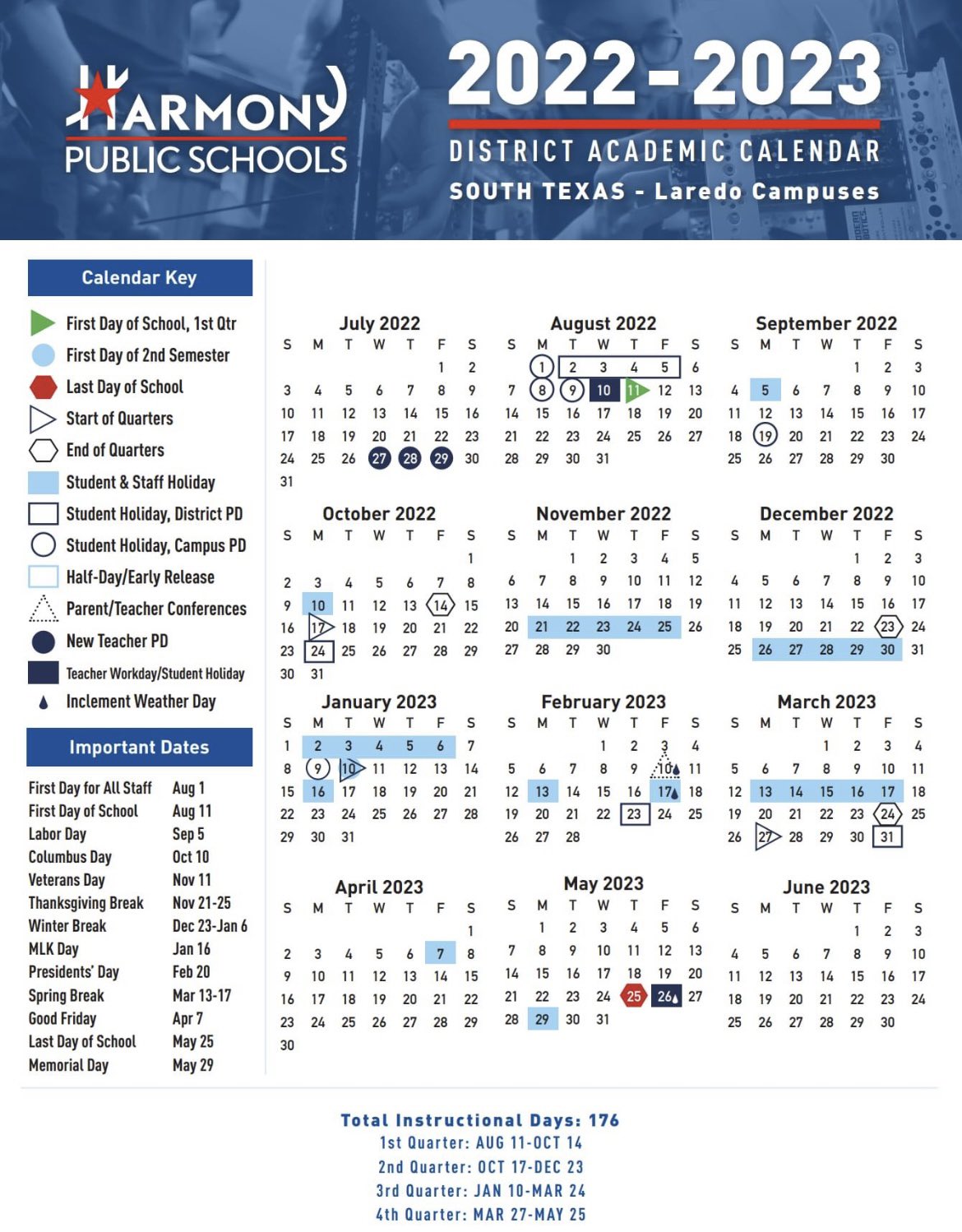 HARMONY PUBLIC SCHOOLS

2022-2023
DISTRICT ACADEMIC CALENDAR
SOUTH TEXAS - Laredo Campuses

Calendar Key
First Day of School, 1st Qtr
First Day of 2nd Semester
Last Day of School
Start of Quarters
End of Quarters
Student & Staff Holiday
Student Holiday, District PD
Student Holiday, Campus PD
Half-Day/Early Release
Parent/Teacher Conferences
New Teacher PD
Teacher Workday/Student Holiday
Inclement Weather Day

Important Dates
| | |
|---|---|
| First Day for All Staff | Aug 1 |
| First Day of School | Aug 11 |
| Labor Day | Sep 5 |
| Columbus Day | Oct 10 |
| Veterans Day | Nov 11 |
| Thanksgiving Break | Nov 21-25 |
| Winter Break | Dec 23-Jan 6 |
| MLK Day | Jan 16 |
| Presidents' Day | Feb 20 |
| Spring Break | Mar 13-17 |
| Good Friday | Apr 7 |
| Last Day of School | May 25 |
| Memorial Day | May 29 |

July 2022
| S | M | T | W | T | F | S |
|---|---|---|---|---|---|---|
| | | | | | 1 | 2 |
| 3 | 4 | 5 | 6 | 7 | 8 | 9 |
| 10 | 11 | 12 | 13 | 14 | 15 | 16 |
| 17 | 18 | 19 | 20 | 21 | 22 | 23 |
| 24 | 25 | 26 | 27 | 28 | 29 | 30 |
| 31 | | | | | | |

August 2022
| S | M | T | W | T | F | S |
|---|---|---|---|---|---|---|
| | 1 | 2 | 3 | 4 | 5 | 6 |
| 7 | 8 | 9 | 10 | 11 | 12 | 13 |
| 14 | 15 | 16 | 17 | 18 | 19 | 20 |
| 21 | 22 | 23 | 24 | 25 | 26 | 27 |
| 28 | 29 | 30 | 31 | | | |

September 2022
| S | M | T | W | T | F | S |
|---|---|---|---|---|---|---|
| | | | | 1 | 2 | 3 |
| 4 | 5 | 6 | 7 | 8 | 9 | 10 |
| 11 | 12 | 13 | 14 | 15 | 16 | 17 |
| 18 | 19 | 20 | 21 | 22 | 23 | 24 |
| 25 | 26 | 27 | 28 | 29 | 30 | |

October 2022
| S | M | T | W | T | F | S |
|---|---|---|---|---|---|---|
| | | | | | | 1 |
| 2 | 3 | 4 | 5 | 6 | 7 | 8 |
| 9 | 10 | 11 | 12 | 13 | 14 | 15 |
| 16 | 17 | 18 | 19 | 20 | 21 | 22 |
| 23 | 24 | 25 | 26 | 27 | 28 | 29 |
| 30 | 31 | | | | | |

November 2022
| S | M | T | W | T | F | S |
|---|---|---|---|---|---|---|
| | | 1 | 2 | 3 | 4 | 5 |
| 6 | 7 | 8 | 9 | 10 | 11 | 12 |
| 13 | 14 | 15 | 16 | 17 | 18 | 19 |
| 20 | 21 | 22 | 23 | 24 | 25 | 26 |
| 27 | 28 | 29 | 30 | | | |

December 2022
| S | M | T | W | T | F | S |
|---|---|---|---|---|---|---|
| | | | | 1 | 2 | 3 |
| 4 | 5 | 6 | 7 | 8 | 9 | 10 |
| 11 | 12 | 13 | 14 | 15 | 16 | 17 |
| 18 | 19 | 20 | 21 | 22 | 23 | 24 |
| 25 | 26 | 27 | 28 | 29 | 30 | 31 |

January 2023
| S | M | T | W | T | F | S |
|---|---|---|---|---|---|---|
| 1 | 2 | 3 | 4 | 5 | 6 | 7 |
| 8 | 9 | 10 | 11 | 12 | 13 | 14 |
| 15 | 16 | 17 | 18 | 19 | 20 | 21 |
| 22 | 23 | 24 | 25 | 26 | 27 | 28 |
| 29 | 30 | 31 | | | | |

February 2023
| S | M | T | W | T | F | S |
|---|---|---|---|---|---|---|
| | | | 1 | 2 | 3 | 4 |
| 5 | 6 | 7 | 8 | 9 | 10 | 11 |
| 12 | 13 | 14 | 15 | 16 | 17 | 18 |
| 19 | 20 | 21 | 22 | 23 | 24 | 25 |
| 26 | 27 | 28 | | | | |

March 2023
| S | M | T | W | T | F | S |
|---|---|---|---|---|---|---|
| | | | 1 | 2 | 3 | 4 |
| 5 | 6 | 7 | 8 | 9 | 10 | 11 |
| 12 | 13 | 14 | 15 | 16 | 17 | 18 |
| 19 | 20 | 21 | 22 | 23 | 24 | 25 |
| 26 | 27 | 28 | 29 | 30 | 31 | |

April 2023
| S | M | T | W | T | F | S |
|---|---|---|---|---|---|---|
| | | | | | | 1 |
| 2 | 3 | 4 | 5 | 6 | 7 | 8 |
| 9 | 10 | 11 | 12 | 13 | 14 | 15 |
| 16 | 17 | 18 | 19 | 20 | 21 | 22 |
| 23 | 24 | 25 | 26 | 27 | 28 | 29 |
| 30 | | | | | | |

May 2023
| S | M | T | W | T | F | S |
|---|---|---|---|---|---|---|
| | 1 | 2 | 3 | 4 | 5 | 6 |
| 7 | 8 | 9 | 10 | 11 | 12 | 13 |
| 14 | 15 | 16 | 17 | 18 | 19 | 20 |
| 21 | 22 | 23 | 24 | 25 | 26 | 27 |
| 28 | 29 | 30 | 31 | | | |

June 2023
| S | M | T | W | T | F | S |
|---|---|---|---|---|---|---|
| | | | | 1 | 2 | 3 |
| 4 | 5 | 6 | 7 | 8 | 9 | 10 |
| 11 | 12 | 13 | 14 | 15 | 16 | 17 |
| 18 | 19 | 20 | 21 | 22 | 23 | 24 |
| 25 | 26 | 27 | 28 | 29 | 30 | |

Total Instructional Days: 176
1st Quarter: AUG 11-OCT 14
2nd Quarter: OCT 17-DEC 23
3rd Quarter: JAN 10-MAR 24
4th Quarter: MAR 27-MAY 25